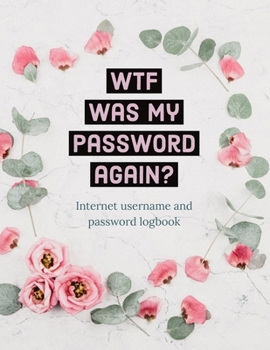 WTF
WAS MY
PASSWORD
AGAIN?

Internet username and password logbook